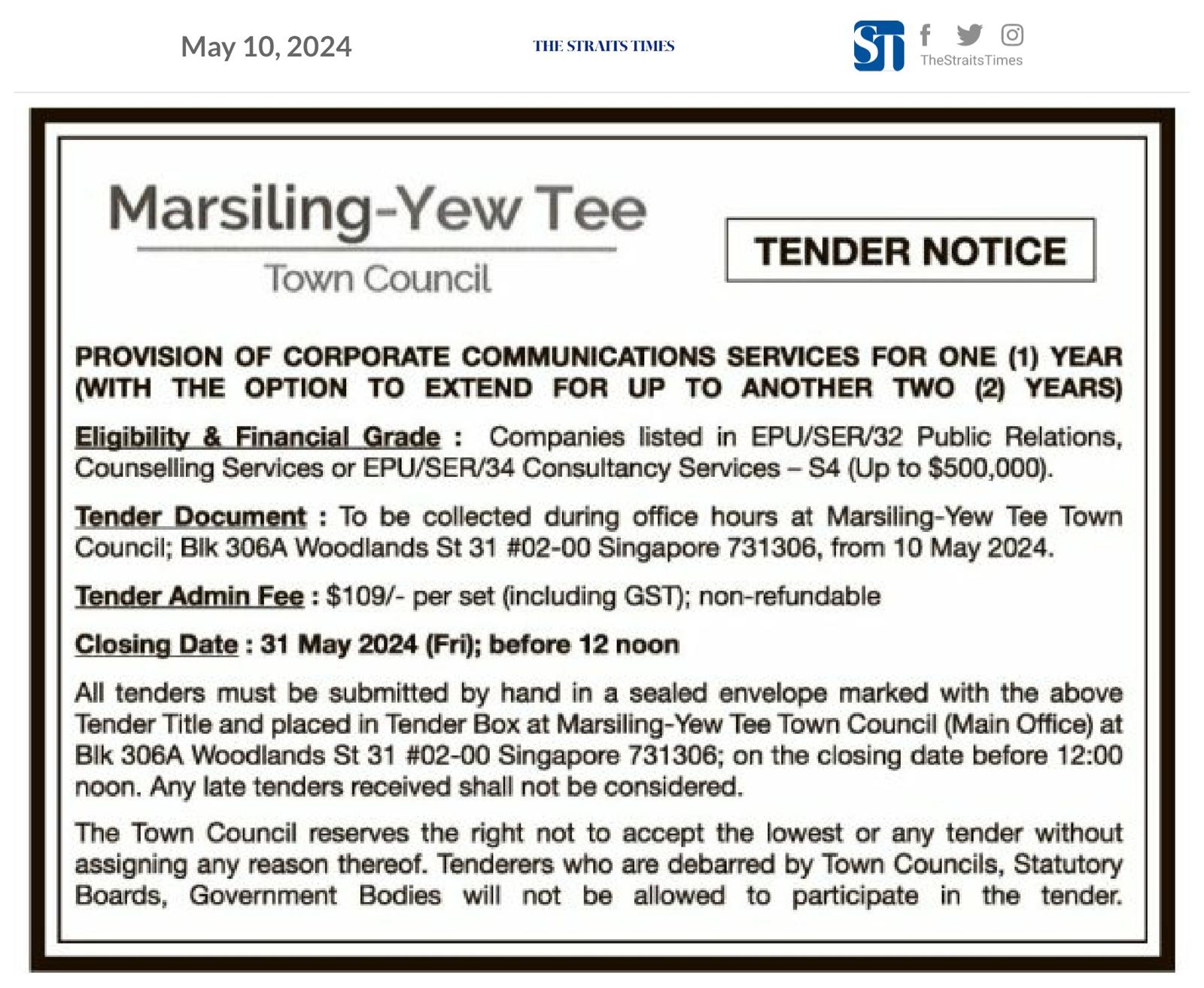 May 10, 2024

THE STRAITS TIMES

ST TheStraitsTimes

Marsiling-Yew Tee
Town Council

TENDER NOTICE

PROVISION OF CORPORATE COMMUNICATIONS SERVICES FOR ONE (1) YEAR (WITH THE OPTION TO EXTEND FOR UP TO ANOTHER TWO (2) YEARS)

Eligibility & Financial Grade : Companies listed in EPU/SER/32 Public Relations, Counselling Services or EPU/SER/34 Consultancy Services – S4 (Up to $500,000).

Tender Document : To be collected during office hours at Marsiling-Yew Tee Town Council; Blk 306A Woodlands St 31 #02-00 Singapore 731306, from 10 May 2024.

Tender Admin Fee : $109/- per set (including GST); non-refundable

Closing Date : 31 May 2024 (Fri); before 12 noon

All tenders must be submitted by hand in a sealed envelope marked with the above Tender Title and placed in Tender Box at Marsiling-Yew Tee Town Council (Main Office) at Blk 306A Woodlands St 31 #02-00 Singapore 731306; on the closing date before 12:00 noon. Any late tenders received shall not be considered.

The Town Council reserves the right not to accept the lowest or any tender without assigning any reason thereof. Tenderers who are debarred by Town Councils, Statutory Boards, Government Bodies will not be allowed to participate in the tender.